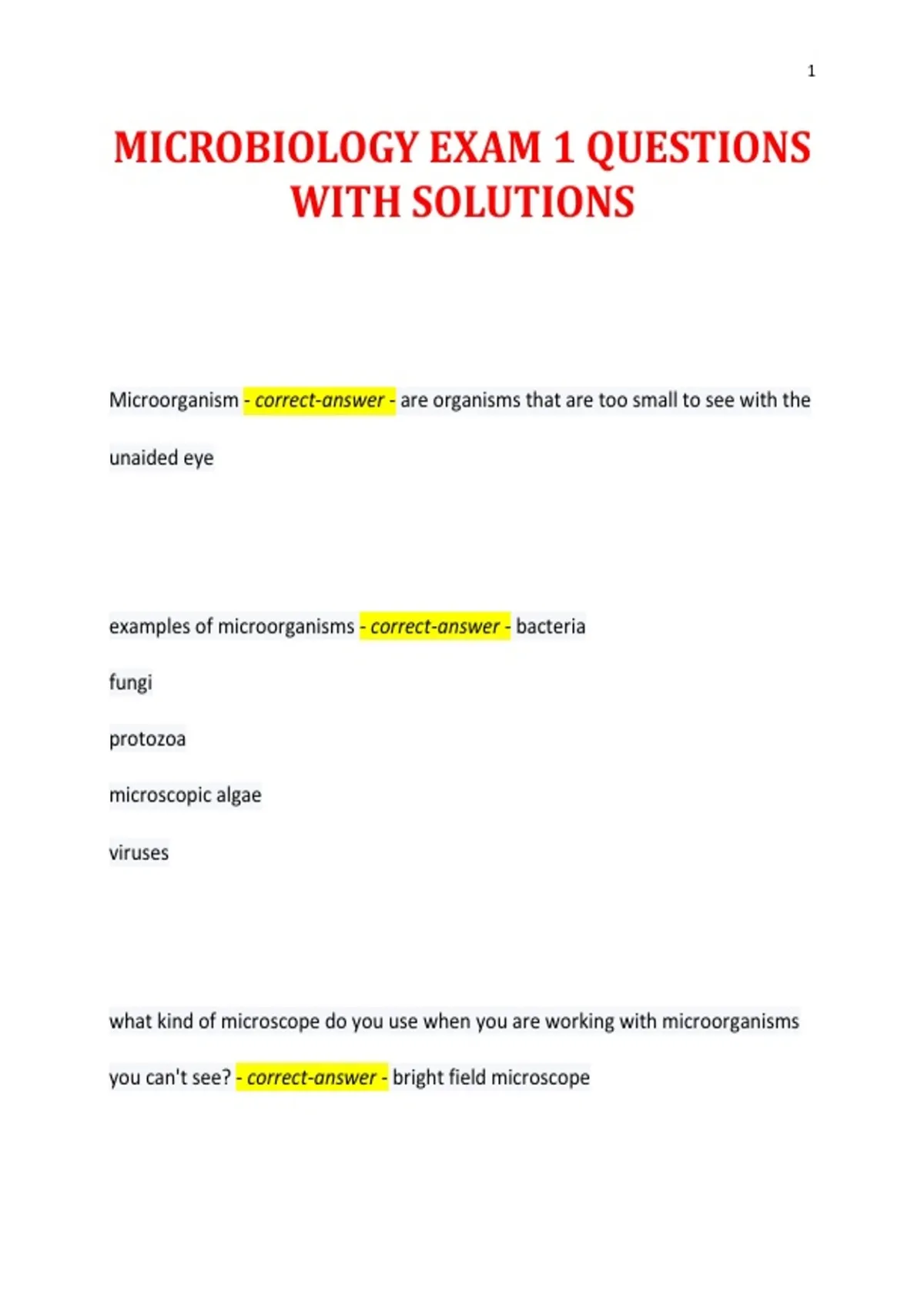 1

MICROBIOLOGY EXAM 1 QUESTIONS WITH SOLUTIONS

Microorganism - correct-answer - are organisms that are too small to see with the unaided eye

examples of microorganisms - correct-answer - bacteria

fungi

protozoa

microscopic algae

viruses

what kind of microscope do you use when you are working with microorganisms you can't see? - correct-answer - bright field microscope